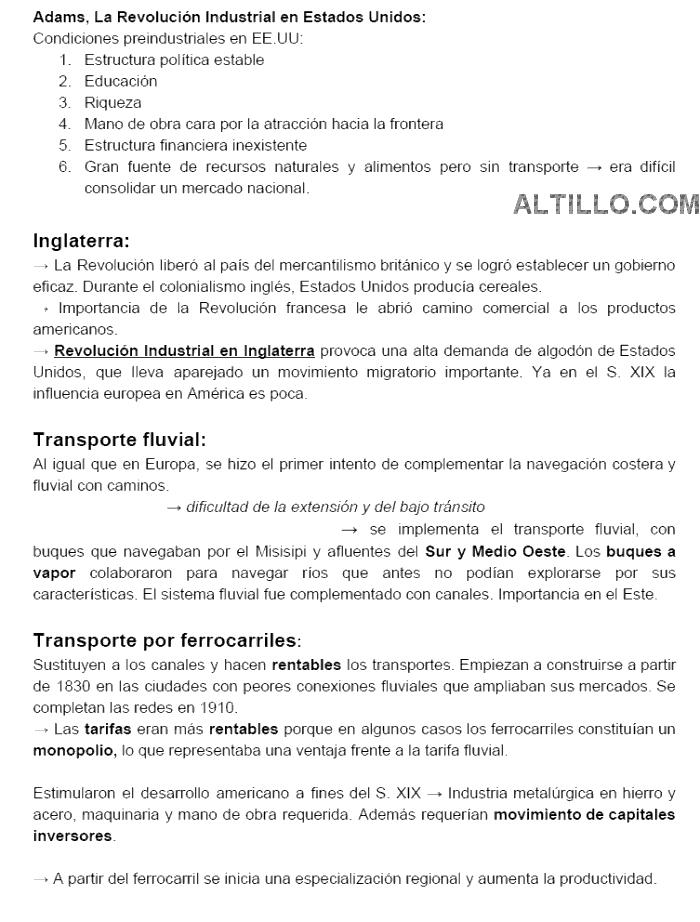 Adams, La Revolución Industrial en Estados Unidos:
Condiciones preindustriales en EE.UU:
1. Estructura política estable
2. Educación
3. Riqueza
4. Mano de obra cara por la atracción hacia la frontera
5. Estructura financiera inexistente
6. Gran fuente de recursos naturales y alimentos pero sin transporte → era difícil consolidar un mercado nacional.

ALTILLO.COM

Inglaterra:
→ La Revolución liberó al país del mercantilismo británico y se logró establecer un gobierno eficaz. Durante el colonialismo inglés, Estados Unidos producía cereales.
→ Importancia de la Revolución francesa le abrió camino comercial a los productos americanos.
→ Revolución Industrial en Inglaterra provoca una alta demanda de algodón de Estados Unidos, que lleva aparejado un movimiento migratorio importante. Ya en el S. XIX la influencia europea en América es poca.

Transporte fluvial:
Al igual que en Europa, se hizo el primer intento de complementar la navegación costera y fluvial con caminos.
→ dificultad de la extensión y del bajo tránsito
→ se implementa el transporte fluvial, con buques que navegaban por el Misisipi y afluentes del Sur y Medio Oeste. Los buques a vapor colaboraron para navegar ríos que antes no podían explorarse por sus características. El sistema fluvial fue complementado con canales. Importancia en el Este.

Transporte por ferrocarriles:
Sustituyen a los canales y hacen rentables los transportes. Empiezan a construirse a partir de 1830 en las ciudades con peores conexiones fluviales que ampliaban sus mercados. Se completan las redes en 1910.
→ Las tarifas eran más rentables porque en algunos casos los ferrocarriles constituían un monopolio, lo que representaba una ventaja frente a la tarifa fluvial.

Estimularon el desarrollo americano a fines del S. XIX → Industria metalúrgica en hierro y acero, maquinaria y mano de obra requerida. Además requerían movimiento de capitales inversores.

→ A partir del ferrocarril se inicia una especialización regional y aumenta la productividad.